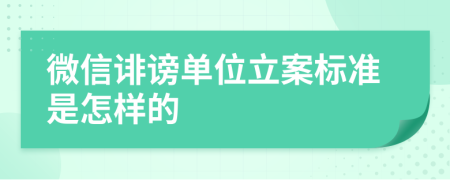 微信诽谤单位立案标准是怎样的